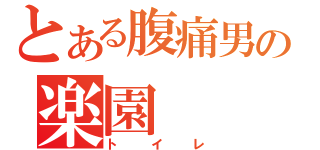 とある腹痛男の
楽園
トイレ